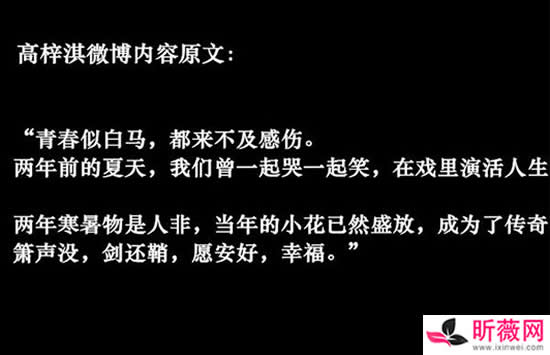 高梓淇微博内容原文：

“青春似白马，都来不及感伤。
两年前的夏天，我们曾一起哭一起笑，在戏里演活人生

两年寒暑物是人非，当年的小花已然盛放，成为了传奇
箫声没，剑还鞘，愿安好，幸福。”

昕薇网
www.ixinwei.com